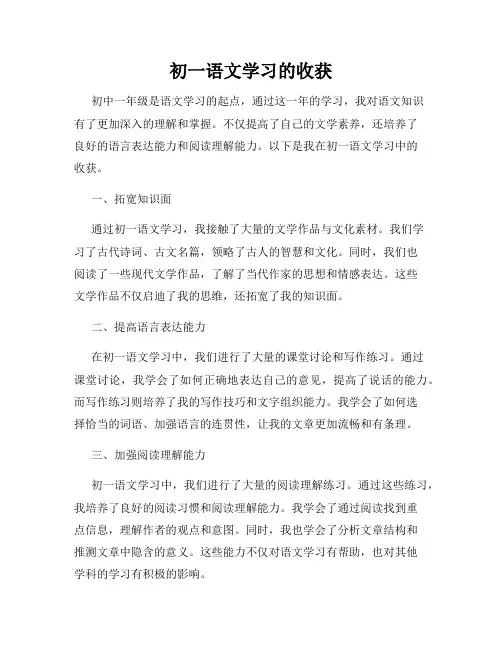 初一语文学习的收获

初中一年级是语文学习的起点，通过这一年的学习，我对语文知识有了更加深入的理解和掌握。不仅提高了自己的文学素养，还培养了良好的语言表达能力和阅读理解能力。以下是我在初一语文学习中的收获。

一、拓宽知识面

通过初一语文学习，我接触了大量的文学作品与文化素材。我们学习了古代诗词、古文名篇，领略了古人的智慧和文化。同时，我们也阅读了一些现代文学作品，了解了当代作家的思想和情感表达。这些文学作品不仅启迪了我的思维，还拓宽了我的知识面。

二、提高语言表达能力

在初一语文学习中，我们进行了大量的课堂讨论和写作练习。通过课堂讨论，我学会了如何正确地表达自己的意见，提高了说话的能力。而写作练习则培养了我的写作技巧和文字组织能力。我学会了如何选择恰当的词语、加强语言的连贯性，让我的文章更加流畅和有条理。

三、加强阅读理解能力

初一语文学习中，我们进行了大量的阅读理解练习。通过这些练习，我培养了良好的阅读习惯和阅读理解能力。我学会了通过阅读找到重点信息，理解作者的观点和意图。同时，我也学会了分析文章结构和推测文章中隐含的意义。这些能力不仅对语文学习有帮助，也对其他学科的学习有积极的影响。